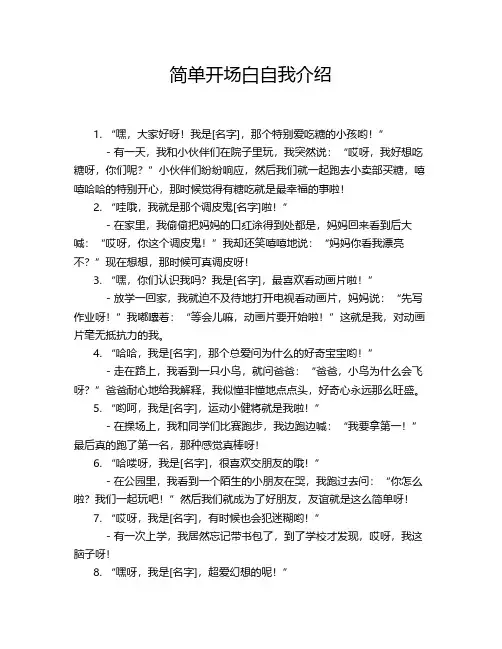 简单开场白自我介绍

1. “嘿，大家好呀！我是[名字]，那个特别爱吃糖的小孩哟！”

- 有一天，我和小伙伴们在院子里玩，我突然说：“哎呀，我好想吃糖呀，你们呢？”小伙伴们纷纷响应，然后我们就一起跑去小卖部买糖，嘻嘻哈哈的特别开心，那时候觉得有糖吃就是最幸福的事啦！

2. “哇哦，我就是那个调皮鬼[名字]啦！”

- 在家里，我偷偷把妈妈的口红涂得到处都是，妈妈回来看到后大喊：“哎呀，你这个调皮鬼！”我却还笑嘻嘻地说：“妈妈你看我漂亮不？”现在想想，那时候可真调皮呀！

3. “嘿，你们认识我吗？我是[名字]，最喜欢看动画片啦！”

- 放学一回家，我就迫不及待地打开电视看动画片，妈妈说：“先写作业呀！”我嘟囔着：“等会儿嘛，动画片要开始啦！”这就是我，对动画片毫无抵抗力的我。

4. “哈哈，我是[名字]，那个总爱问为什么的好奇宝宝哟！”

- 走在路上，我看到一只小鸟，就问爸爸：“爸爸，小鸟为什么会飞呀？”爸爸耐心地给我解释，我似懂非懂地点点头，好奇心永远那么旺盛。

5. “哟呵，我是[名字]，运动小健将就是我啦！”

- 在操场上，我和同学们比赛跑步，我边跑边喊：“我要拿第一！”最后真的跑了第一名，那种感觉真棒呀！

6. “哈喽呀，我是[名字]，很喜欢交朋友的哦！”

- 在公园里，我看到一个陌生的小朋友在哭，我跑过去问：“你怎么啦？我们一起玩吧！”然后我们就成为了好朋友，友谊就是这么简单呀！

7. “哎呀，我是[名字]，有时候也会犯迷糊哟！”

- 有一次上学，我居然忘记带书包了，到了学校才发现，哎呀，我这脑子呀！

8. “嘿呀，我是[名字]，超爱幻想的呢！”